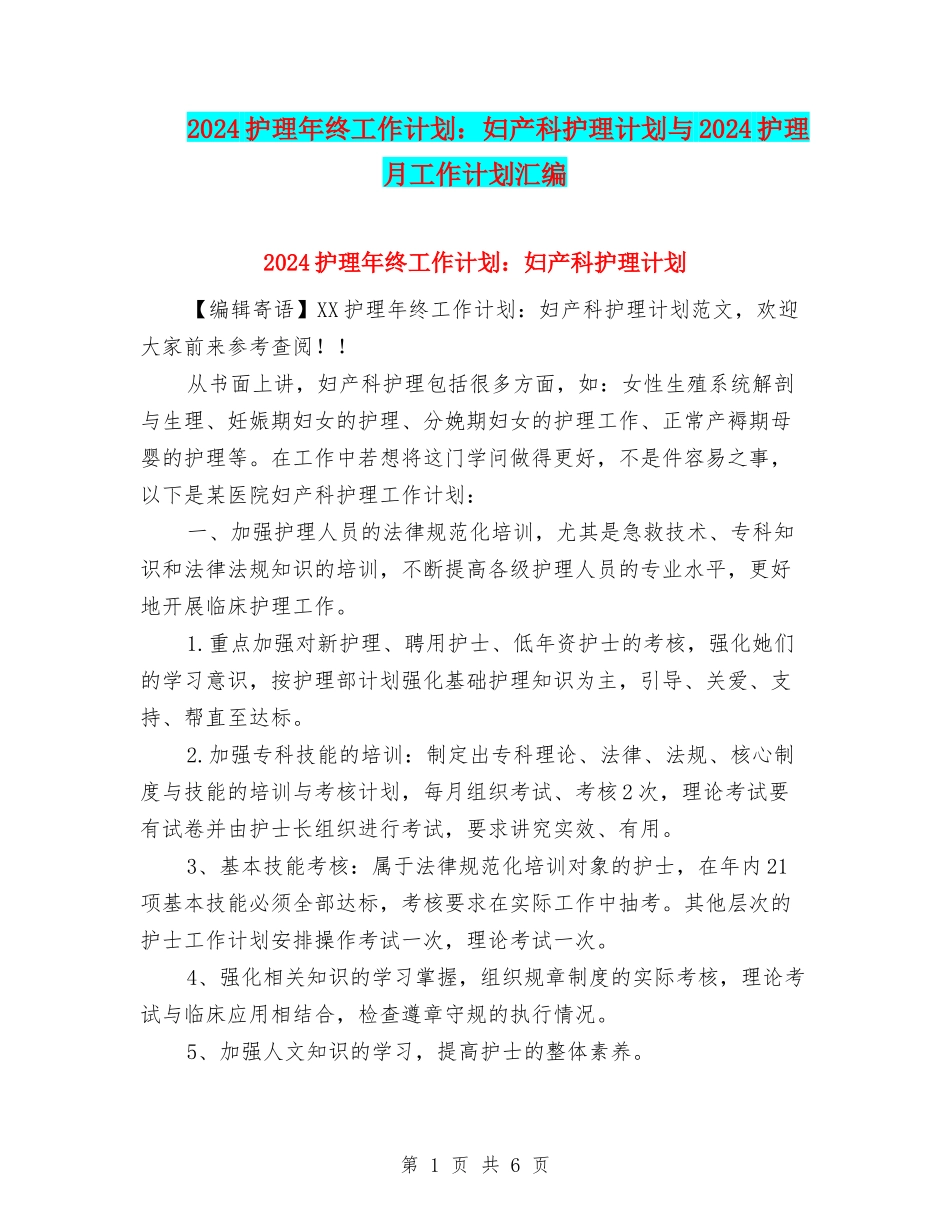 2024护理年终工作计划：妇产科护理计划与2024护理月工作计划汇编

2024护理年终工作计划：妇产科护理计划

【编辑寄语】XX护理年终工作计划：妇产科护理计划范文，欢迎大家前来参考查阅！！

从书面上讲，妇产科护理包括很多方面，如：女性生殖系统解剖与生理、妊娠期妇女的护理、分娩期妇女的护理工作、正常产褥期母婴的护理等。在工作中若想将这门学问做得更好，不是件容易之事，以下是某医院妇产科护理工作计划：

一、加强护理人员的法律规范化培训，尤其是急救技术、专科知识和法律法规知识的培训，不断提高各级护理人员的专业水平，更好地开展临床护理工作。

1.重点加强对新护理、聘用护士、低年资护士的考核，强化她们的学习意识，按护理部计划强化基础护理知识为主，引导、关爱、支持、帮直至达标。

2.加强专科技能的培训：制定出专科理论、法律、法规、核心制度与技能的培训与考核计划，每月组织考试、考核2次，理论考试要有试卷并由护士长组织进行考试，要求讲究实效、有用。

3、基本技能考核：属于法律规范化培训对象的护士，在年内21项基本技能必须全部达标，考核要求在实际工作中抽考。其他层次的护士工作计划安排操作考试一次，理论考试一次。

4、强化相关知识的学习掌握，组织规章制度的实际考核，理论考试与临床应用相结合，检查遵章守规的执行情况。

5、加强人文知识的学习，提高护士的整体素养。

第 1 页 共 6 页